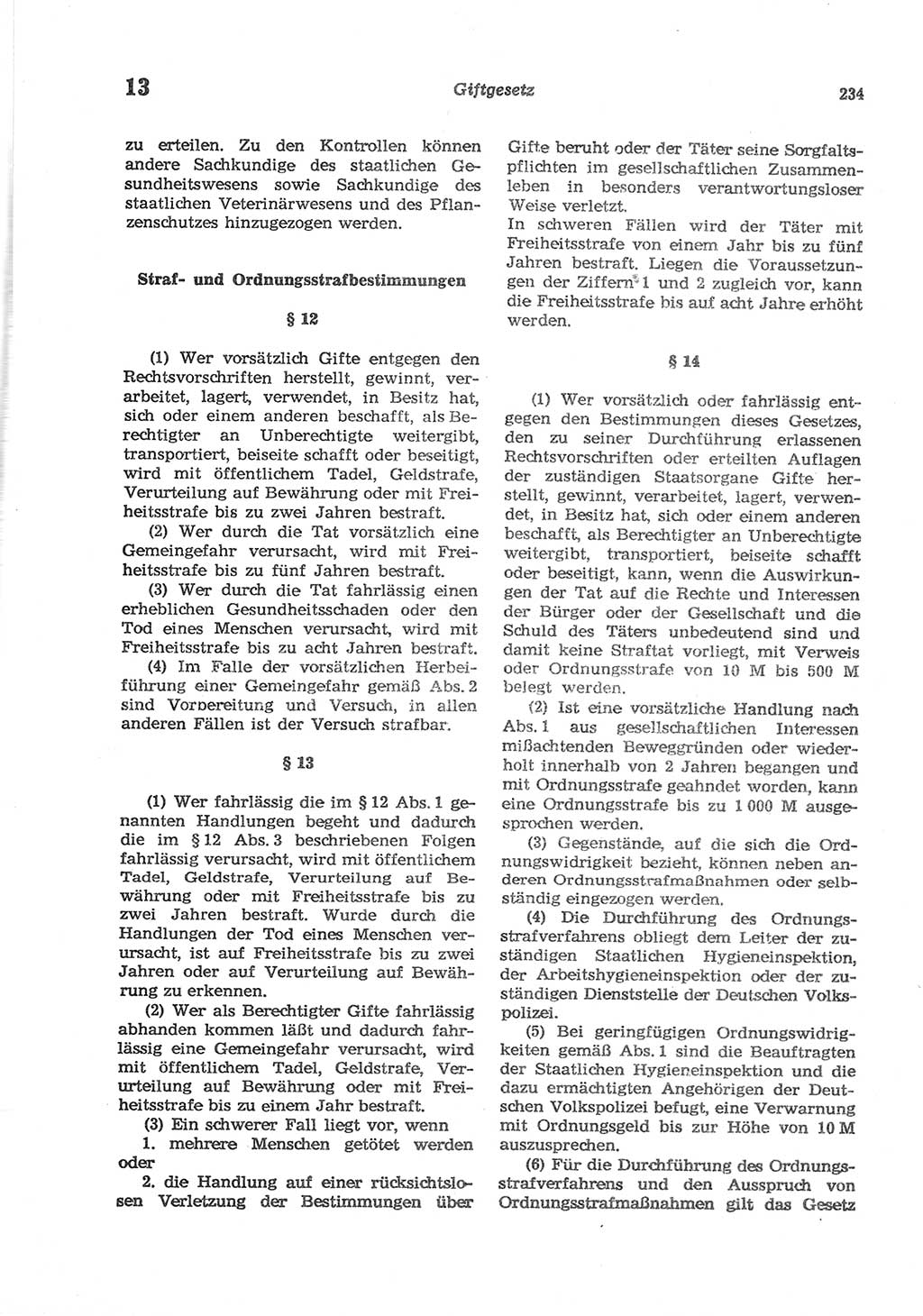 13 Giftgesetz 234

zu erteilen. Zu den Kontrollen können andere Sachkundige des staatlichen Gesundheitswesens sowie Sachkundige des staatlichen Veterinärwesens und des Pflanzenschutzes hinzugezogen werden.

Straf- und Ordnungsstrafbestimmungen

§ 12

(1) Wer vorsätzlich Gifte entgegen den Rechtsvorschriften herstellt, gewinnt, verarbeitet, lagert, verwendet, in Besitz hat, sich oder einem anderen beschafft, als Berechtigter an Unberechtigte weitergibt, transportiert, beiseite schafft oder beseitigt, wird mit öffentlichem Tadel, Geldstrafe, Verurteilung auf Bewährung oder mit Freiheitsstrafe bis zu zwei Jahren bestraft.

(2) Wer durch die Tat vorsätzlich eine Gemeingefahr verursacht, wird mit Freiheitsstrafe bis zu fünf Jahren bestraft.

(3) Wer durch die Tat fahrlässig einen erheblichen Gesundheitsschaden oder den Tod eines Menschen verursacht, wird mit Freiheitsstrafe bis zu acht Jahren bestraft.

(4) Im Falle der vorsätzlichen Herbeiführung einer Gemeingefahr gemäß Abs. 2 sind Vorbereitung und Versuch, in allen anderen Fällen ist der Versuch strafbar.

§ 13

(1) Wer fahrlässig die im § 12 Abs. 1 genannten Handlungen begeht und dadurch die im § 12 Abs. 3 beschriebenen Folgen fahrlässig verursacht, wird mit öffentlichem Tadel, Geldstrafe, Verurteilung auf Bewährung oder mit Freiheitsstrafe bis zu zwei Jahren bestraft. Wurde durch die Handlungen der Tod eines Menschen verursacht, ist auf Freiheitsstrafe bis zu zwei Jahren oder auf Verurteilung auf Bewährung zu erkennen.

(2) Wer als Berechtigter Gifte fahrlässig abhanden kommen läßt und dadurch fahrlässig eine Gemeingefahr verursacht, wird mit öffentlichem Tadel, Geldstrafe, Verurteilung auf Bewährung oder mit Freiheitsstrafe bis zu einem Jahr bestraft.

(3) Ein schwerer Fall liegt vor, wenn

1. mehrere Menschen getötet werden oder

2. die Handlung auf einer rücksichtslosen Verletzung der Bestimmungen über Gifte beruht oder der Täter seine Sorgfaltspflichten im gesellschaftlichen Zusammenleben in besonders verantwortungsloser Weise verletzt.

In schweren Fällen wird der Täter mit Freiheitsstrafe von einem Jahr bis zu fünf Jahren bestraft. Liegen die Voraussetzungen der Ziffern 1 und 2 zugleich vor, kann die Freiheitsstrafe bis auf acht Jahre erhöht werden.

§ 14

(1) Wer vorsätzlich oder fahrlässig entgegen den Bestimmungen dieses Gesetzes, den zu seiner Durchführung erlassenen Rechtsvorschriften oder erteilten Auflagen der zuständigen Staatsorgane Gifte herstellt, gewinnt, verarbeitet, lagert, verwendet, in Besitz hat, sich oder einem anderen beschafft, als Berechtigter an Unberechtigte weitergibt, transportiert, beiseite schafft oder beseitigt, kann, wenn die Auswirkungen der Tat auf die Rechte und Interessen der Bürger oder der Gesellschaft und die Schuld des Täters unbedeutend sind und damit keine Straftat vorliegt, mit Verweis oder Ordnungsstrafe von 10 M bis 500 M belegt werden.

(2) Ist eine vorsätzliche Handlung nach Abs. 1 aus gesellschaftlichen Interessen mißachtenden Beweggründen oder wiederholt innerhalb von 2 Jahren begangen und mit Ordnungsstrafe geahndet worden, kann eine Ordnungsstrafe bis zu 1 000 M ausgesprochen werden.

(3) Gegenstände, auf die sich die Ordnungswidrigkeit bezieht, können neben anderen Ordnungsstrafmaßnahmen oder selbständig eingezogen werden.

(4) Die Durchführung des Ordnungsstrafverfahrens obliegt dem Leiter der zuständigen Staatlichen Hygieneinspektion, der Arbeitshygieneinspektion oder der zuständigen Dienststelle der Deutschen Volkspolizei.

(5) Bei geringfügigen Ordnungswidrigkeiten gemäß Abs. 1 sind die Beauftragten der Staatlichen Hygieneinspektion und die dazu ermächtigten Angehörigen der Deutschen Volkspolizei befugt, eine Verwarnung mit Ordnungsgeld bis zur Höhe von 10 M auszusprechen.

(6) Für die Durchführung des Ordnungsstrafverfahrens und den Ausspruch von Ordnungsstrafmaßnahmen gilt das Gesetz